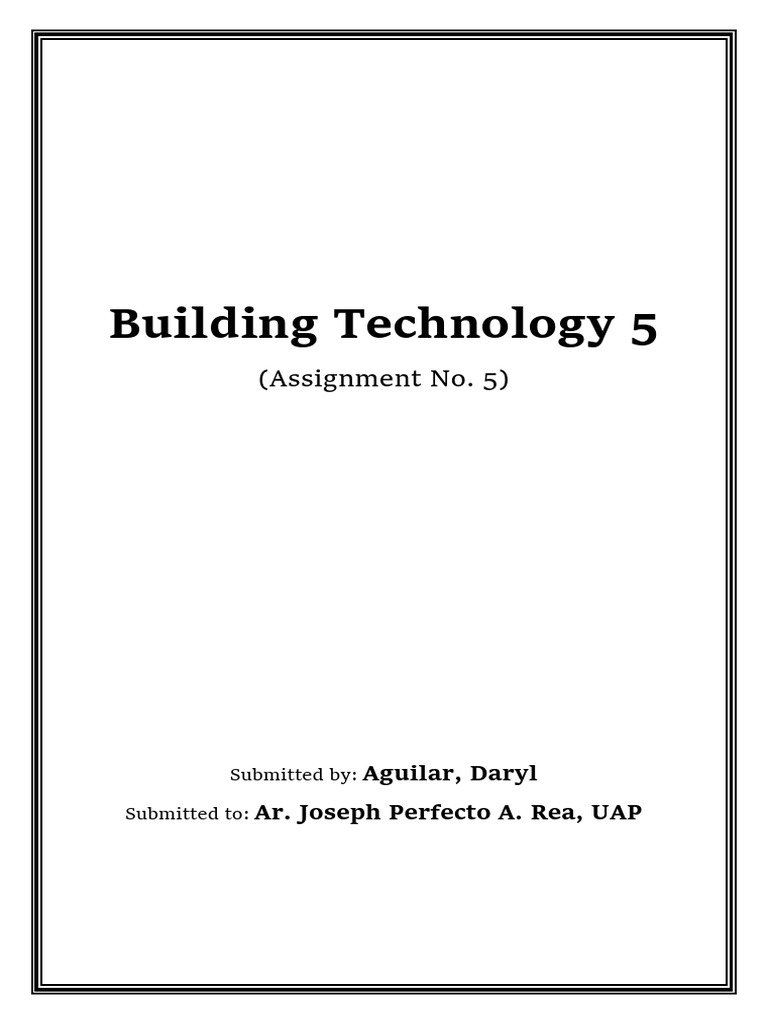 Building Technology 5

(Assignment No. 5)

Submitted by: Aguilar, Daryl

Submitted to: Ar. Joseph Perfecto A. Rea, UAP